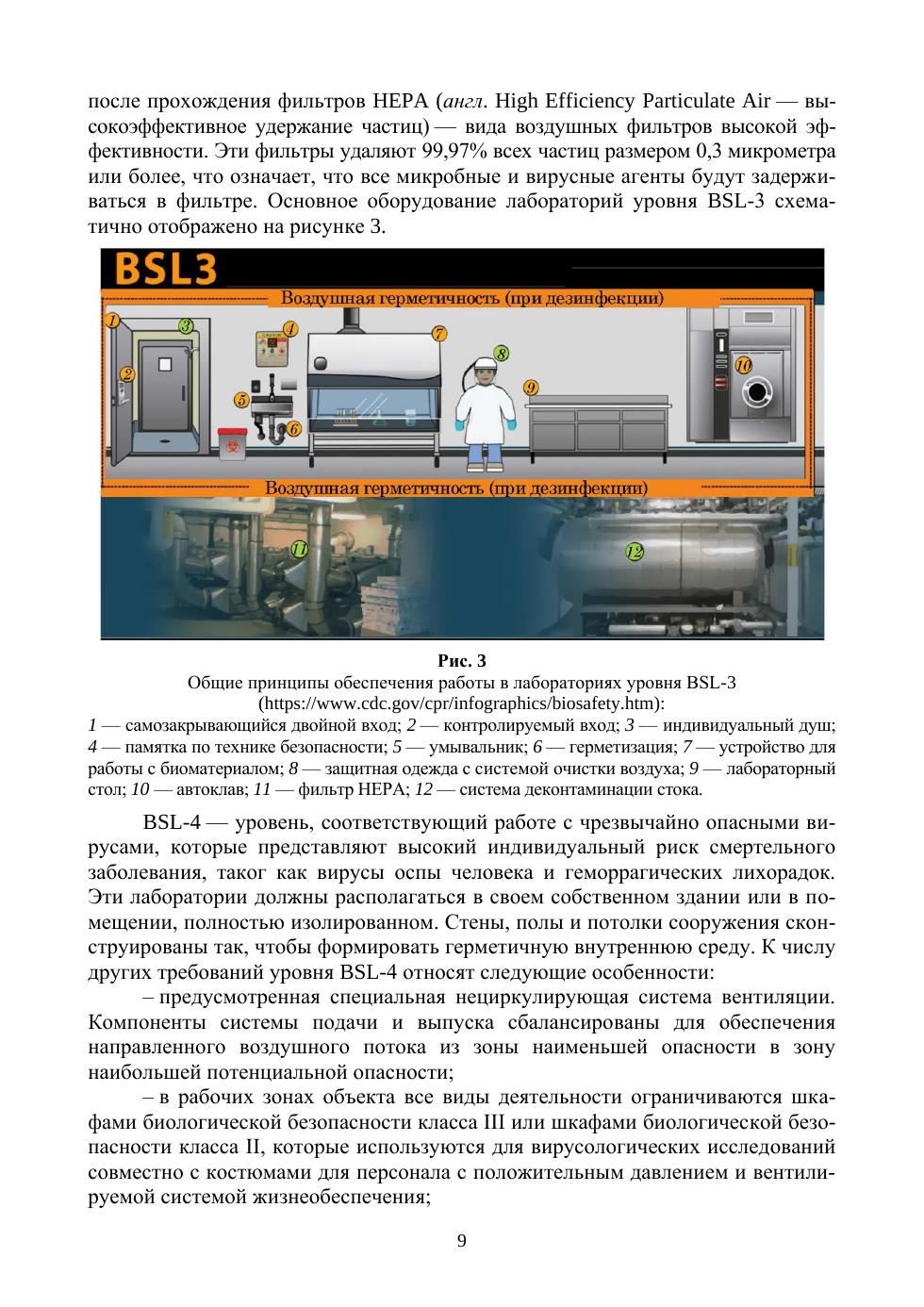 после прохождения фильтров HEPA (англ. High Efficiency Particulate Air — высокоэффективное удержание частиц) — вида воздушных фильтров высокой эффективности. Эти фильтры удаляют 99,97% всех частиц размером 0,3 микрометра или более, что означает, что все микробные и вирусные агенты будут задерживаться в фильтре. Основное оборудование лабораторий уровня BSL-3 схематично отображено на рисунке 3.

BSL3

Воздушная герметичность (при дезинфекции)

1
2
3
4
5
6
7
8
9
10

Воздушная герметичность (при дезинфекции)

11
12

Рис. 3

Общие принципы обеспечения работы в лабораториях уровня BSL-3 (https://www.cdc.gov/cpr/infographics/biosafety.htm):

1 — самозакрывающийся двойной вход; 2 — контролируемый вход; 3 — индивидуальный душ; 4 — памятка по технике безопасности; 5 — умывальник; 6 — герметизация; 7 — устройство для работы с биоматериалом; 8 — защитная одежда с системой очистки воздуха; 9 — лабораторный стол; 10 — автоклав; 11 — фильтр HEPA; 12 — система деконтаминации стока.

BSL-4 — уровень, соответствующий работе с чрезвычайно опасными вирусами, которые представляют высокий индивидуальный риск смертельного заболевания, таког как вирусы оспы человека и геморрагических лихорадок. Эти лаборатории должны располагаться в своем собственном здании или в помещении, полностью изолированном. Стены, полы и потолки сооружения сконструированы так, чтобы формировать герметичную внутреннюю среду. К числу других требований уровня BSL-4 относят следующие особенности:

– предусмотренная специальная нециркулирующая система вентиляции. Компоненты системы подачи и выпуска сбалансированы для обеспечения направленного воздушного потока из зоны наименьшей опасности в зону наибольшей потенциальной опасности;

– в рабочих зонах объекта все виды деятельности ограничиваются шкафами биологической безопасности класса III или шкафами биологической безопасности класса II, которые используются для вирусологических исследований совместно с костюмами для персонала с положительным давлением и вентилируемой системой жизнеобеспечения;

9